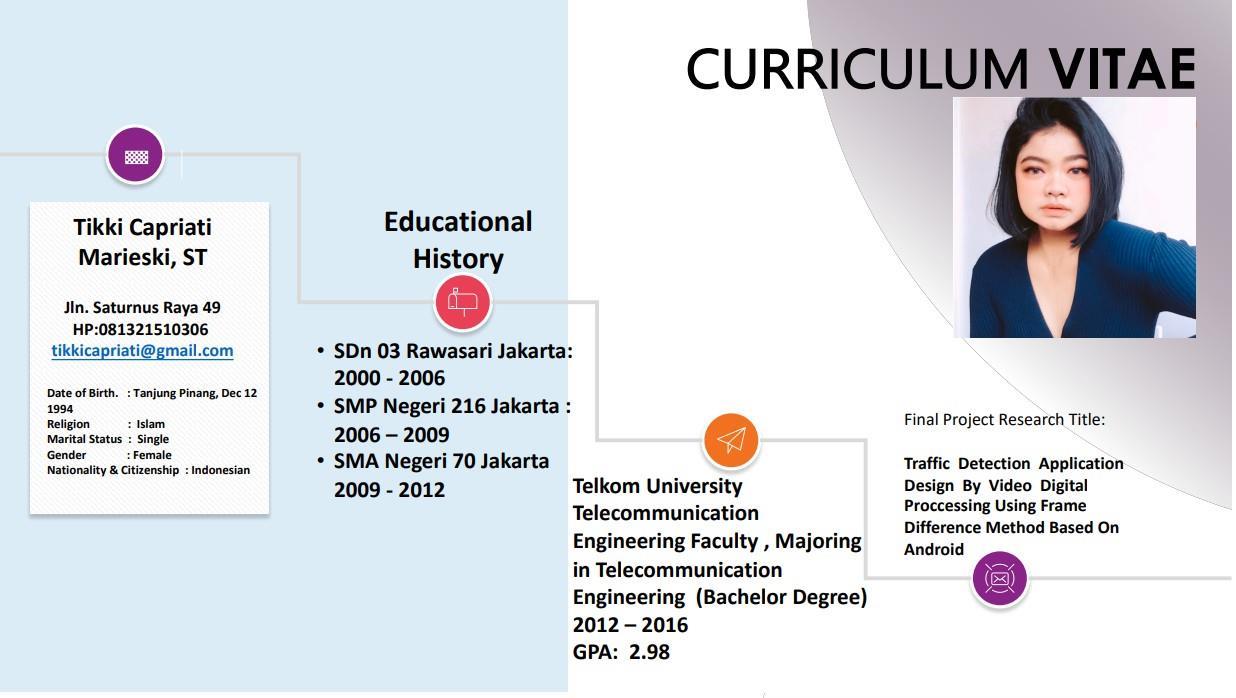 CURRICULUM VITAE

Tikki Capriati Marieski, ST

Jln. Saturnus Raya 49
HP:081321510306
tikkicapriati@gmail.com

Date of Birth. : Tanjung Pinang, Dec 12 1994
Religion : Islam
Marital Status : Single
Gender : Female
Nationality & Citizenship : Indonesian

Educational History

• SDn 03 Rawasari Jakarta: 2000 - 2006
• SMP Negeri 216 Jakarta : 2006 – 2009
• SMA Negeri 70 Jakarta 2009 - 2012

Telkom University Telecommunication Engineering Faculty , Majoring in Telecommunication Engineering (Bachelor Degree) 2012 – 2016
GPA: 2.98

Final Project Research Title:

Traffic Detection Application Design By Video Digital Proccessing Using Frame Difference Method Based On Android